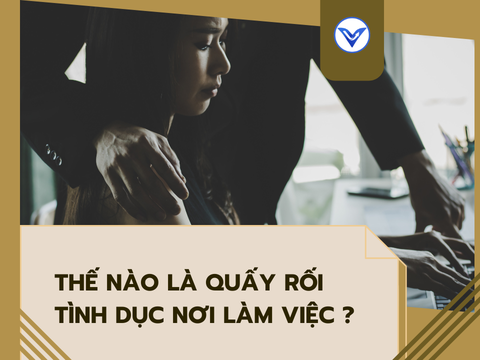 THẾ NÀO LÀ QUẤY RỐI
TÌNH DỤC NƠI LÀM VIỆC ?